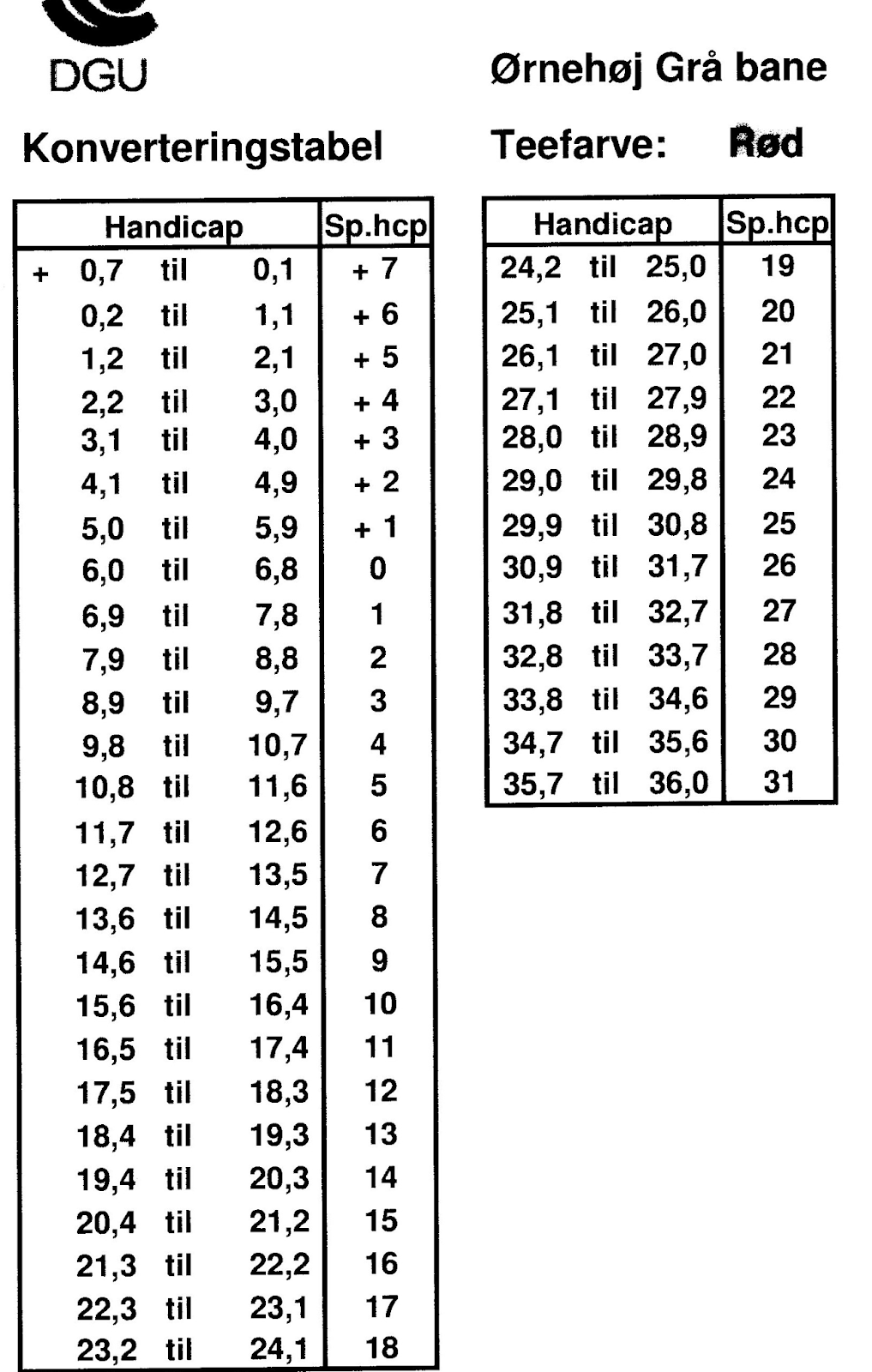 DGU

Ørnehøj Grå bane

Konverteringstabel

Teefarve: Rød

| Handicap | Sp.hcp |
|---|---|
| + 0,7 til 0,1 | + 7 |
| 0,2 til 1,1 | + 6 |
| 1,2 til 2,1 | + 5 |
| 2,2 til 3,0 | + 4 |
| 3,1 til 4,0 | + 3 |
| 4,1 til 4,9 | + 2 |
| 5,0 til 5,9 | + 1 |
| 6,0 til 6,8 | 0 |
| 6,9 til 7,8 | 1 |
| 7,9 til 8,8 | 2 |
| 8,9 til 9,7 | 3 |
| 9,8 til 10,7 | 4 |
| 10,8 til 11,6 | 5 |
| 11,7 til 12,6 | 6 |
| 12,7 til 13,5 | 7 |
| 13,6 til 14,5 | 8 |
| 14,6 til 15,5 | 9 |
| 15,6 til 16,4 | 10 |
| 16,5 til 17,4 | 11 |
| 17,5 til 18,3 | 12 |
| 18,4 til 19,3 | 13 |
| 19,4 til 20,3 | 14 |
| 20,4 til 21,2 | 15 |
| 21,3 til 22,2 | 16 |
| 22,3 til 23,1 | 17 |
| 23,2 til 24,1 | 18 |

| Handicap | Sp.hcp |
|---|---|
| 24,2 til 25,0 | 19 |
| 25,1 til 26,0 | 20 |
| 26,1 til 27,0 | 21 |
| 27,1 til 27,9 | 22 |
| 28,0 til 28,9 | 23 |
| 29,0 til 29,8 | 24 |
| 29,9 til 30,8 | 25 |
| 30,9 til 31,7 | 26 |
| 31,8 til 32,7 | 27 |
| 32,8 til 33,7 | 28 |
| 33,8 til 34,6 | 29 |
| 34,7 til 35,6 | 30 |
| 35,7 til 36,0 | 31 |